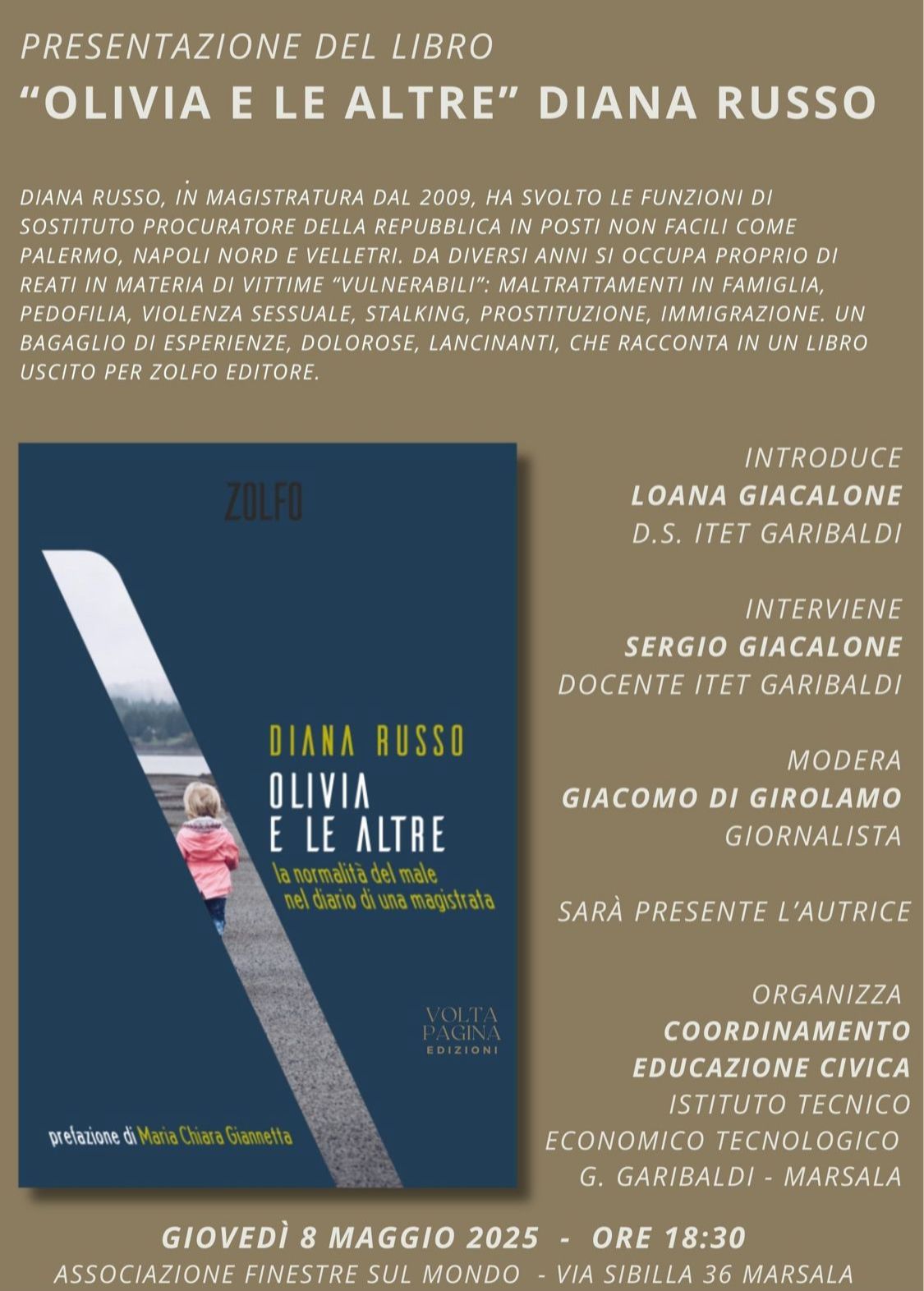 PRESENTAZIONE DEL LIBRO
"OLIVIA E LE ALTRE" DIANA RUSSO

DIANA RUSSO, IN MAGISTRATURA DAL 2009, HA SVOLTO LE FUNZIONI DI SOSTITUTO PROCURATORE DELLA REPUBBLICA IN POSTI NON FACILI COME PALERMO, NAPOLI NORD E VELLETRI. DA DIVERSI ANNI SI OCCUPA PROPRIO DI REATI IN MATERIA DI VITTIME "VULNERABILI": MALTRATTAMENTI IN FAMIGLIA, PEDOFILIA, VIOLENZA SESSUALE, STALKING, PROSTITUZIONE, IMMIGRAZIONE. UN BAGAGLIO DI ESPERIENZE, DOLOROSE, LANCINANTI, CHE RACCONTA IN UN LIBRO USCITO PER ZOLFO EDITORE.

ZOLFO

DIANA RUSSO
OLIVIA E LE ALTRE
la normalità del male nel diario di una magistrata

VOLTA PAGINA EDIZIONI

prefazione di Maria Chiara Giannetta

INTRODUCE
LOANA GIACALONE
D.S. ITET GARIBALDI

INTERVIENE
SERGIO GIACALONE
DOCENTE ITET GARIBALDI

MODERA
GIACOMO DI GIROLAMO
GIORNALISTA

SARÀ PRESENTE L'AUTRICE

ORGANIZZA
COORDINAMENTO
EDUCAZIONE CIVICA
ISTITUTO TECNICO
ECONOMICO TECNOLOGICO
G. GARIBALDI - MARSALA

GIOVEDÌ 8 MAGGIO 2025 - ORE 18:30
ASSOCIAZIONE FINESTRE SUL MONDO - VIA SIBILLA 36 MARSALA